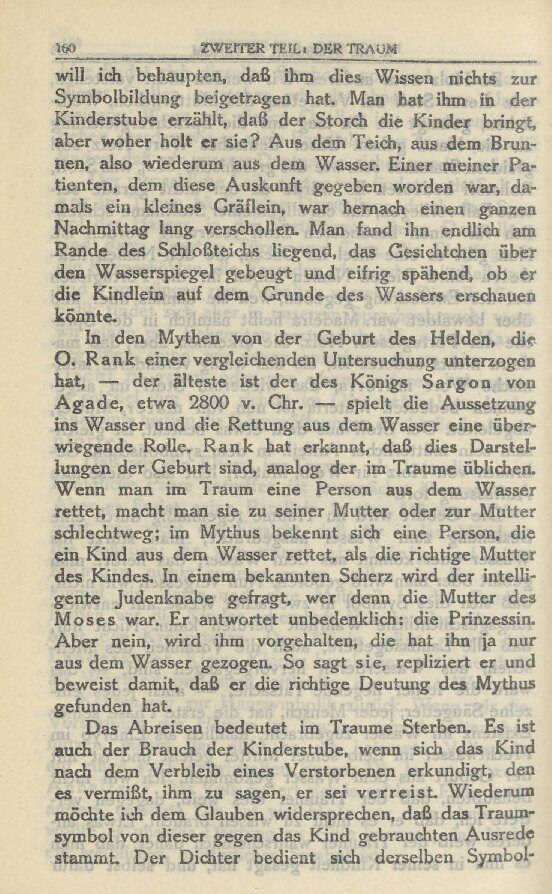 160 ZWEITER TEIL: DER TRAUM

will ich behaupten, daß ihm dies Wissen nichts zur Symbolbildung beigetragen hat. Man hat ihm in der Kinderstube erzählt, daß der Storch die Kinder bringt, aber woher holt er sie? Aus dem Teich, aus dem Brunnen, also wiederum aus dem Wasser. Einer meiner Patienten, dem diese Auskunft gegeben worden war, damals ein kleines Gräflein, war hernach einen ganzen Nachmittag lang verschollen. Man fand ihn endlich am Rande des Schloßteichs liegend, das Gesichtchen über den Wasserspiegel gebeugt und eifrig spähend, ob er die Kindlein auf dem Grunde des Wassers erschauen könnte.

In den Mythen von der Geburt des Helden, die O. Rank einer vergleichenden Untersuchung unterzogen hat, — der älteste ist der des Königs Sargon von Agade, etwa 2800 v. Chr. — spielt die Aussetzung ins Wasser und die Rettung aus dem Wasser eine überwiegende Rolle. Rank hat erkannt, daß dies Darstellungen der Geburt sind, analog der im Traume üblichen. Wenn man im Traum eine Person aus dem Wasser rettet, macht man sie zu seiner Mutter oder zur Mutter schlechtweg; im Mythus bekennt sich eine Person, die ein Kind aus dem Wasser rettet, als die richtige Mutter des Kindes. In einem bekannten Scherz wird der intelligente Judenknabe gefragt, wer denn die Mutter des Moses war. Er antwortet unbedenklich: die Prinzessin. Aber nein, wird ihm vorgehalten, die hat ihn ja nur aus dem Wasser gezogen. So sagt sie, repliziert er und beweist damit, daß er die richtige Deutung des Mythus gefunden hat.

Das Abreisen bedeutet im Traume Sterben. Es ist auch der Brauch der Kinderstube, wenn sich das Kind nach dem Verbleib eines Verstorbenen erkundigt, den es vermißt, ihm zu sagen, er sei verreist. Wiederum möchte ich dem Glauben widersprechen, daß das Traumsymbol von dieser gegen das Kind gebrauchten Ausrede stammt. Der Dichter bedient sich derselben Symbol-